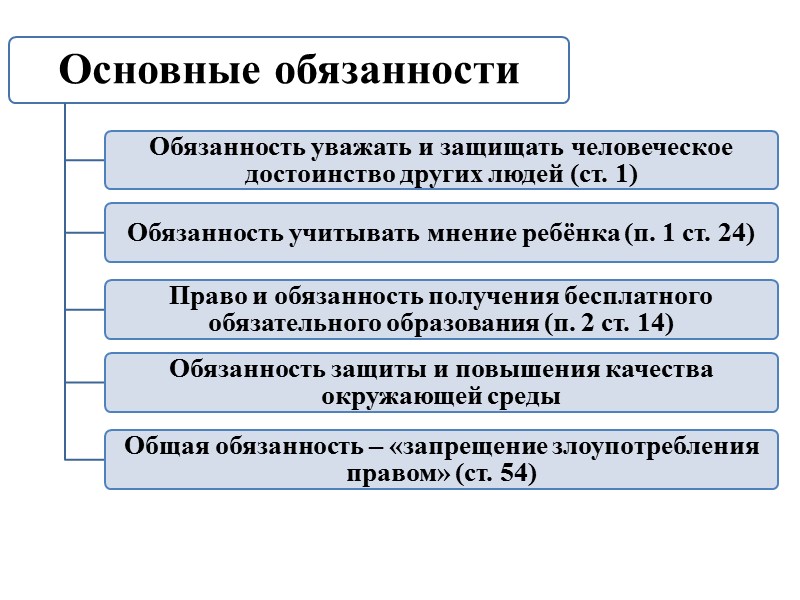 Основные обязанности

Обязанность уважать и защищать человеческое достоинство других людей (ст. 1)

Обязанность учитывать мнение ребёнка (п. 1 ст. 24)

Право и обязанность получения бесплатного обязательного образования (п. 2 ст. 14)

Обязанность защиты и повышения качества окружающей среды

Общая обязанность – «запрещение злоупотребления правом» (ст. 54)